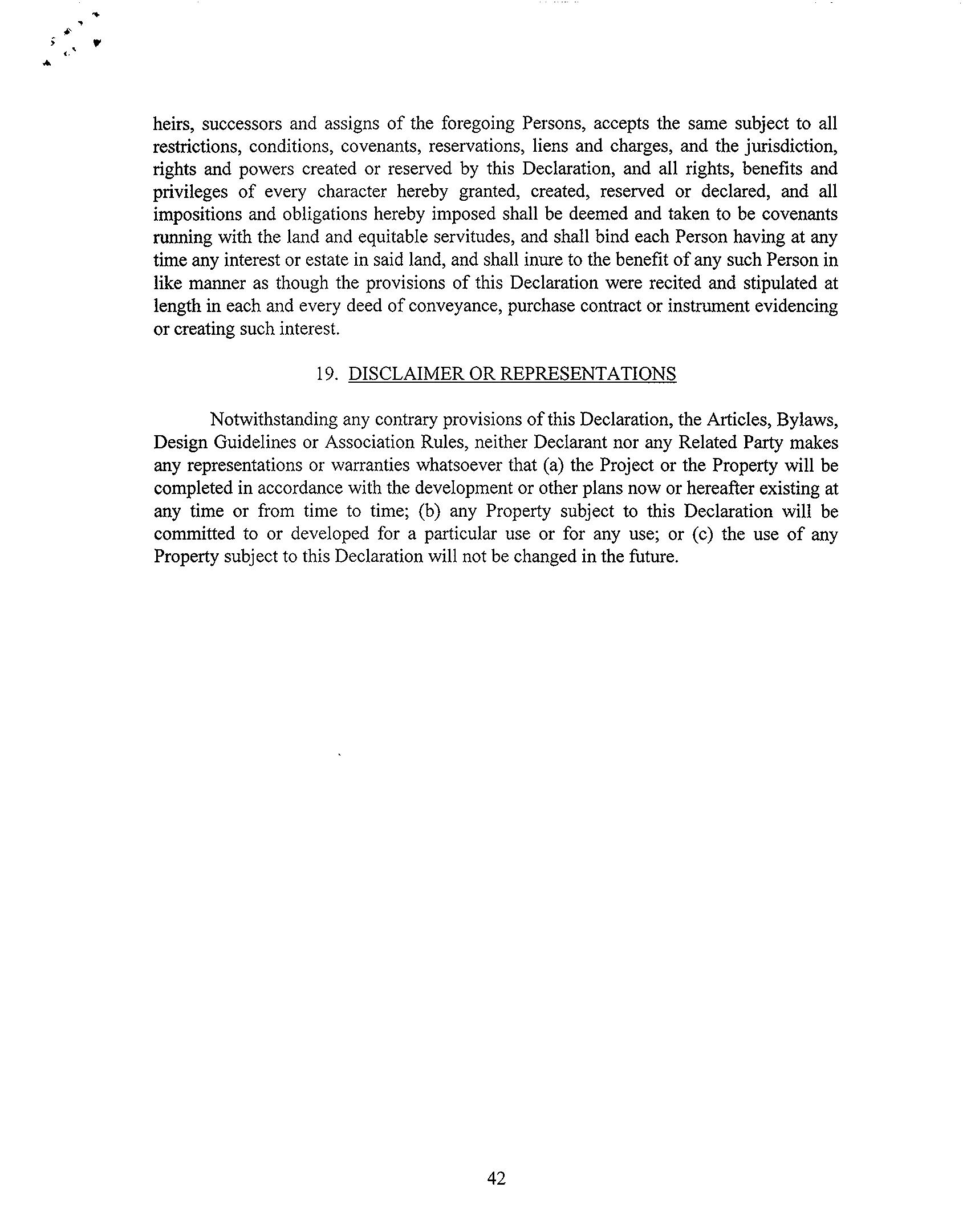 heirs, successors and assigns of the foregoing Persons, accepts the same subject to all restrictions, conditions, covenants, reservations, liens and charges, and the jurisdiction, rights and powers created or reserved by this Declaration, and all rights, benefits and privileges of every character hereby granted, created, reserved or declared, and all impositions and obligations hereby imposed shall be deemed and taken to be covenants running with the land and equitable servitudes, and shall bind each Person having at any time any interest or estate in said land, and shall inure to the benefit of any such Person in like manner as though the provisions of this Declaration were recited and stipulated at length in each and every deed of conveyance, purchase contract or instrument evidencing or creating such interest.

19. DISCLAIMER OR REPRESENTATIONS

Notwithstanding any contrary provisions of this Declaration, the Articles, Bylaws, Design Guidelines or Association Rules, neither Declarant nor any Related Party makes any representations or warranties whatsoever that (a) the Project or the Property will be completed in accordance with the development or other plans now or hereafter existing at any time or from time to time; (b) any Property subject to this Declaration will be committed to or developed for a particular use or for any use; or (c) the use of any Property subject to this Declaration will not be changed in the future.

42